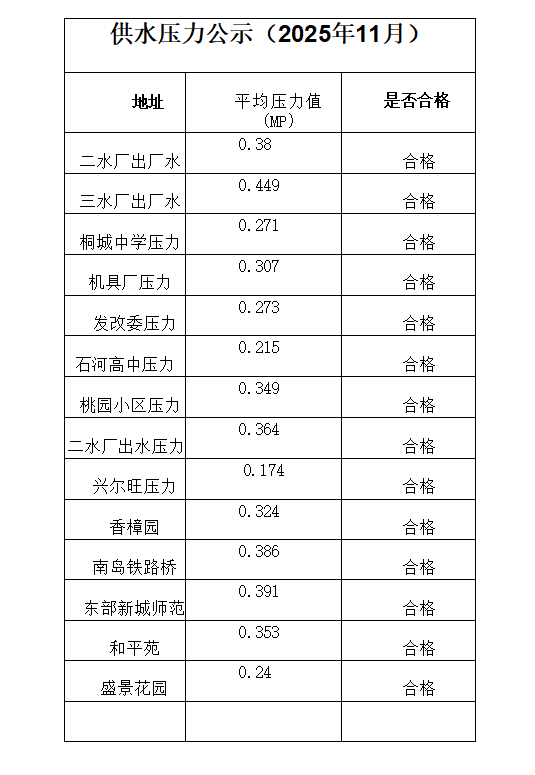 供水压力公示（2025年11月）

| 地址 | 平均压力值（MP） | 是否合格 |
|---|---|---|
| 二水厂出厂水 | 0.38 | 合格 |
| 三水厂出厂水 | 0.449 | 合格 |
| 桐城中学压力 | 0.271 | 合格 |
| 机具厂压力 | 0.307 | 合格 |
| 发改委压力 | 0.273 | 合格 |
| 石河高中压力 | 0.215 | 合格 |
| 桃园小区压力 | 0.349 | 合格 |
| 二水厂出水压力 | 0.364 | 合格 |
| 兴尔旺压力 | 0.174 | 合格 |
| 香樟园 | 0.324 | 合格 |
| 南岛铁路桥 | 0.386 | 合格 |
| 东部新城师范 | 0.391 | 合格 |
| 和平苑 | 0.353 | 合格 |
| 盛景花园 | 0.24 | 合格 |
| | | |